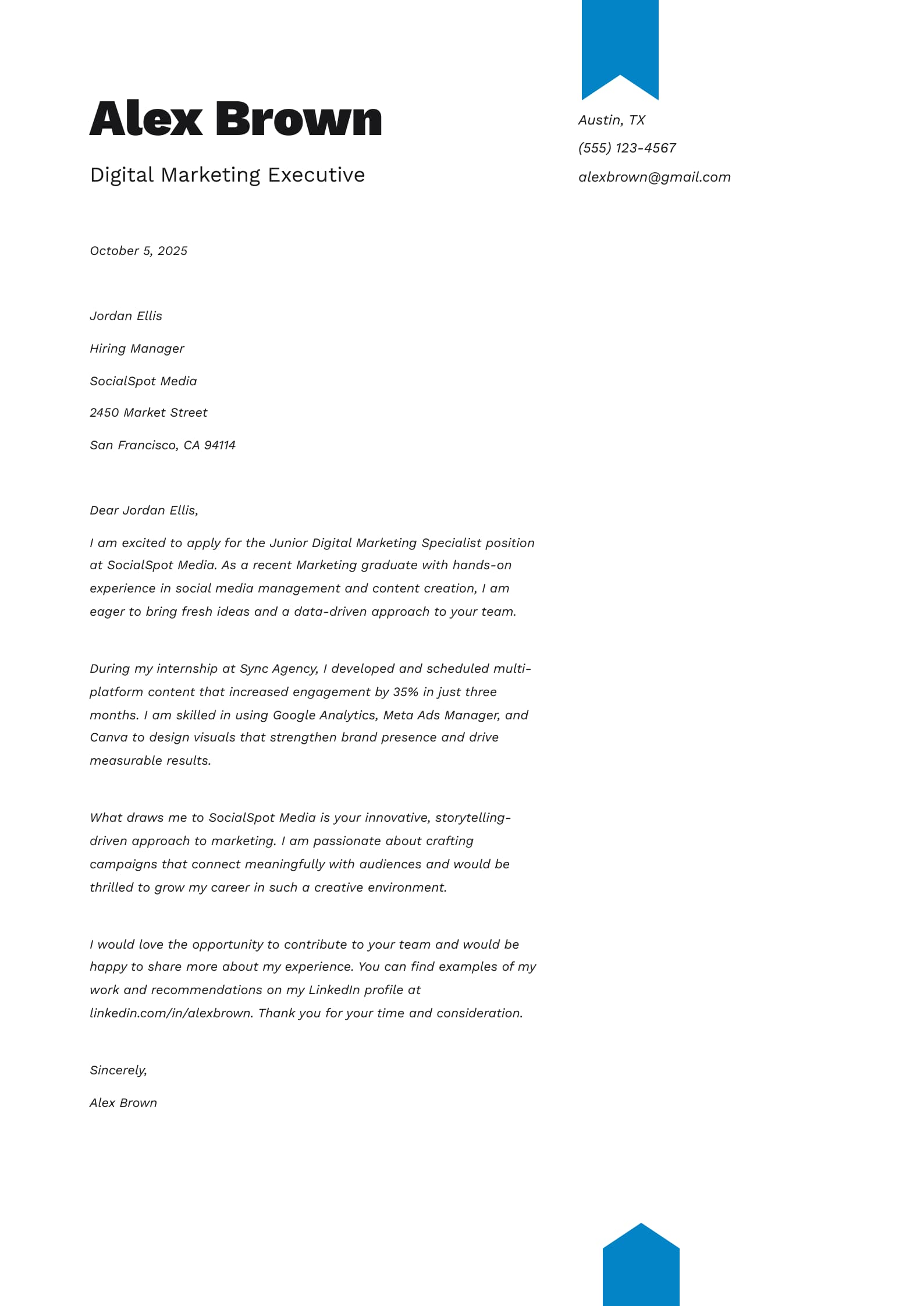 Alex Brown

Digital Marketing Executive

Austin, TX

(555) 123-4567

alexbrown@gmail.com

October 5, 2025

Jordan Ellis

Hiring Manager

SocialSpot Media

2450 Market Street

San Francisco, CA 94114

Dear Jordan Ellis,

I am excited to apply for the Junior Digital Marketing Specialist position at SocialSpot Media. As a recent Marketing graduate with hands-on experience in social media management and content creation, I am eager to bring fresh ideas and a data-driven approach to your team.

During my internship at Sync Agency, I developed and scheduled multi-platform content that increased engagement by 35% in just three months. I am skilled in using Google Analytics, Meta Ads Manager, and Canva to design visuals that strengthen brand presence and drive measurable results.

What draws me to SocialSpot Media is your innovative, storytelling-driven approach to marketing. I am passionate about crafting campaigns that connect meaningfully with audiences and would be thrilled to grow my career in such a creative environment.

I would love the opportunity to contribute to your team and would be happy to share more about my experience. You can find examples of my work and recommendations on my LinkedIn profile at linkedin.com/in/alexbrown. Thank you for your time and consideration.

Sincerely,

Alex Brown